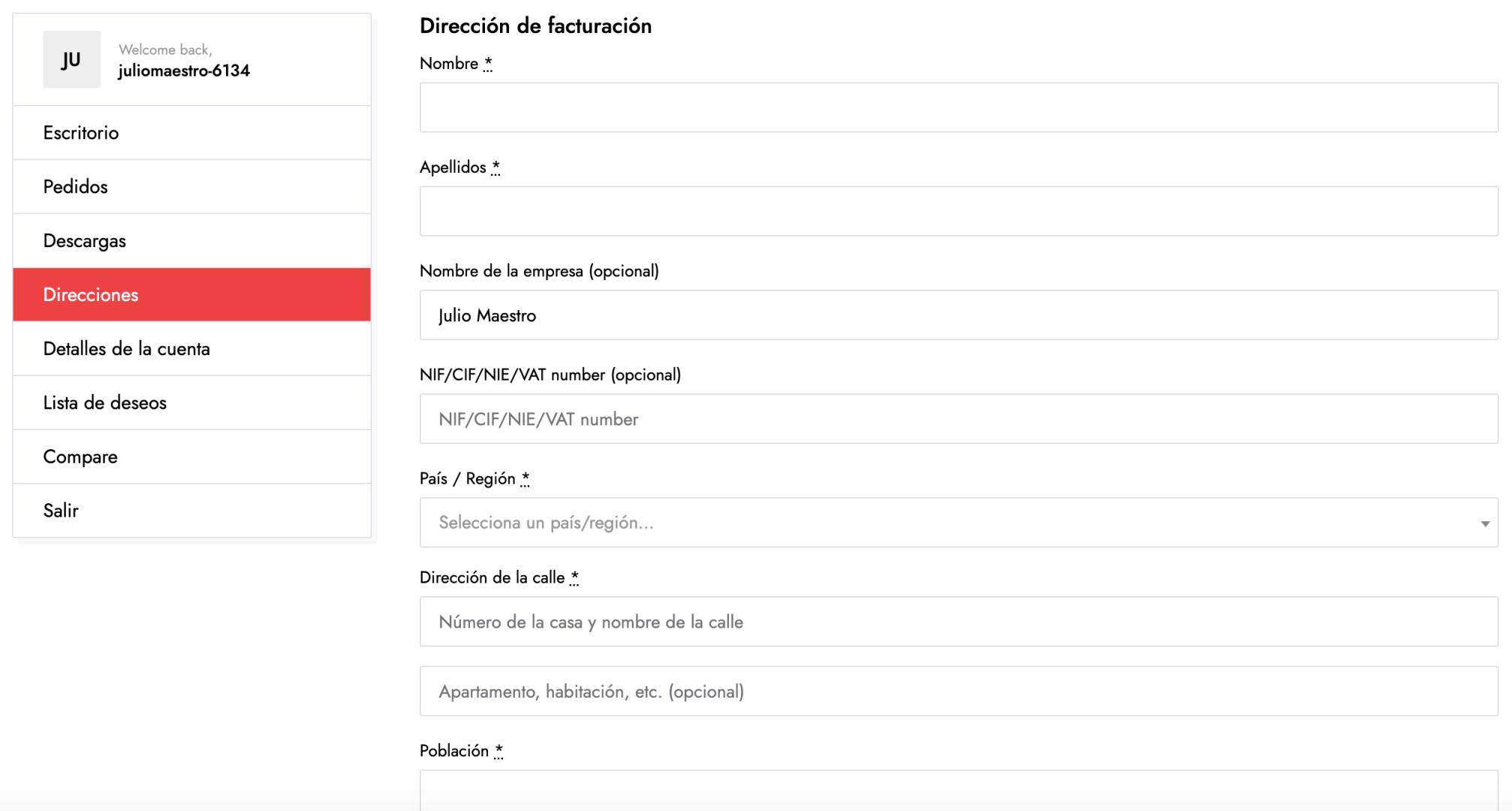 JU

Welcome back,
juliomaestro-6134

Escritorio

Pedidos

Descargas

Direcciones

Detalles de la cuenta

Lista de deseos

Compare

Salir

Dirección de facturación

Nombre *

Apellidos *

Nombre de la empresa (opcional)

Julio Maestro

NIF/CIF/NIE/VAT number (opcional)

NIF/CIF/NIE/VAT number

País / Región *

Selecciona un país/región…

Dirección de la calle *

Número de la casa y nombre de la calle

Apartamento, habitación, etc. (opcional)

Población *